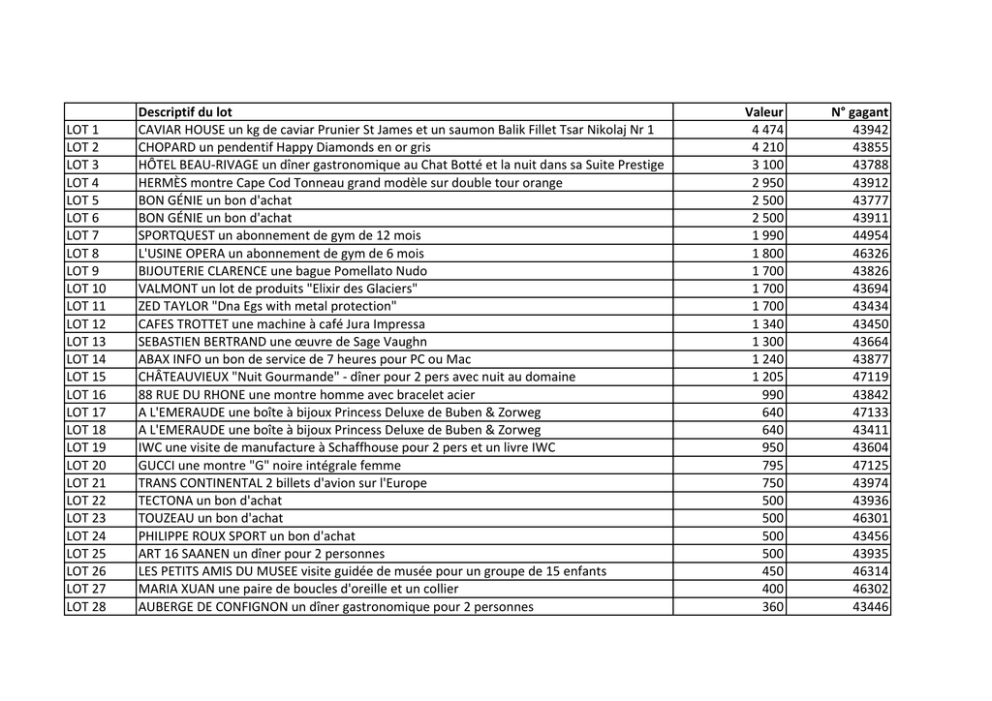 | | Descriptif du lot | Valeur | N° gagant |
|---|---|---|---|
| LOT 1 | CAVIAR HOUSE un kg de caviar Prunier St James et un saumon Balik Fillet Tsar Nikolaj Nr 1 | 4 474 | 43942 |
| LOT 2 | CHOPARD un pendentif Happy Diamonds en or gris | 4 210 | 43855 |
| LOT 3 | HÔTEL BEAU-RIVAGE un dîner gastronomique au Chat Botté et la nuit dans sa Suite Prestige | 3 100 | 43788 |
| LOT 4 | HERMÈS montre Cape Cod Tonneau grand modèle sur double tour orange | 2 950 | 43912 |
| LOT 5 | BON GÉNIE un bon d'achat | 2 500 | 43777 |
| LOT 6 | BON GÉNIE un bon d'achat | 2 500 | 43911 |
| LOT 7 | SPORTQUEST un abonnement de gym de 12 mois | 1 990 | 44954 |
| LOT 8 | L'USINE OPERA un abonnement de gym de 6 mois | 1 800 | 46326 |
| LOT 9 | BIJOUTERIE CLARENCE une bague Pomellato Nudo | 1 700 | 43826 |
| LOT 10 | VALMONT un lot de produits "Elixir des Glaciers" | 1 700 | 43694 |
| LOT 11 | ZED TAYLOR "Dna Egs with metal protection" | 1 700 | 43434 |
| LOT 12 | CAFES TROTTET une machine à café Jura Impressa | 1 340 | 43450 |
| LOT 13 | SEBASTIEN BERTRAND une œuvre de Sage Vaughn | 1 300 | 43664 |
| LOT 14 | ABAX INFO un bon de service de 7 heures pour PC ou Mac | 1 240 | 43877 |
| LOT 15 | CHÂTEAUVIEUX "Nuit Gourmande" - dîner pour 2 pers avec nuit au domaine | 1 205 | 47119 |
| LOT 16 | 88 RUE DU RHONE une montre homme avec bracelet acier | 990 | 43842 |
| LOT 17 | A L'EMERAUDE une boîte à bijoux Princess Deluxe de Buben & Zorweg | 640 | 47133 |
| LOT 18 | A L'EMERAUDE une boîte à bijoux Princess Deluxe de Buben & Zorweg | 640 | 43411 |
| LOT 19 | IWC une visite de manufacture à Schaffhouse pour 2 pers et un livre IWC | 950 | 43604 |
| LOT 20 | GUCCI une montre "G" noire intégrale femme | 795 | 47125 |
| LOT 21 | TRANS CONTINENTAL 2 billets d'avion sur l'Europe | 750 | 43974 |
| LOT 22 | TECTONA un bon d'achat | 500 | 43936 |
| LOT 23 | TOUZEAU un bon d'achat | 500 | 46301 |
| LOT 24 | PHILIPPE ROUX SPORT un bon d'achat | 500 | 43456 |
| LOT 25 | ART 16 SAANEN un dîner pour 2 personnes | 500 | 43935 |
| LOT 26 | LES PETITS AMIS DU MUSEE visite guidée de musée pour un groupe de 15 enfants | 450 | 46314 |
| LOT 27 | MARIA XUAN une paire de boucles d'oreille et un collier | 400 | 46302 |
| LOT 28 | AUBERGE DE CONFIGNON un dîner gastronomique pour 2 personnes | 360 | 43446 |